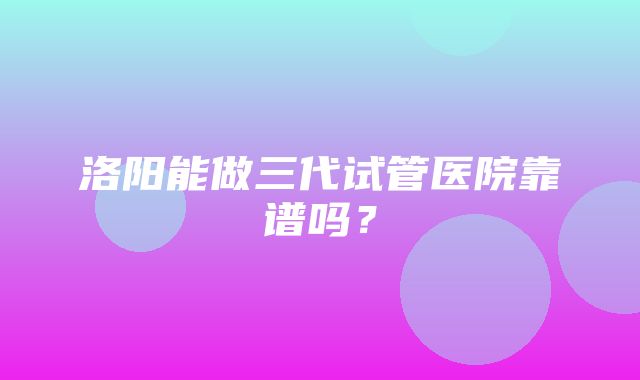 洛阳能做三代试管医院靠谱吗？